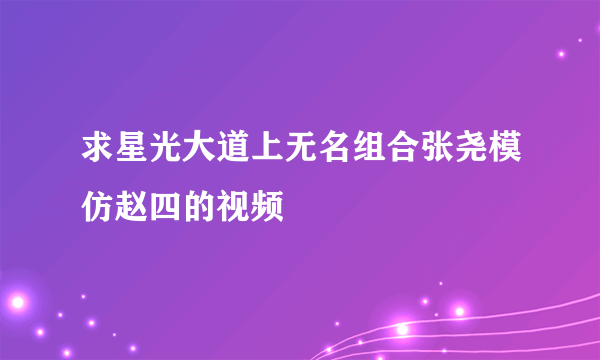 求星光大道上无名组合张尧模仿赵四的视频